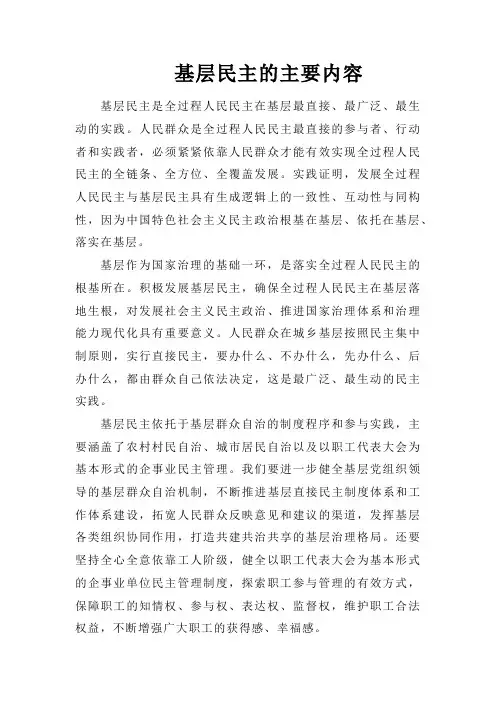 基层民主的主要内容

基层民主是全过程人民民主在基层最直接、最广泛、最生动的实践。人民群众是全过程人民民主最直接的参与者、行动者和实践者，必须紧紧依靠人民群众才能有效实现全过程人民民主的全链条、全方位、全覆盖发展。实践证明，发展全过程人民民主与基层民主具有生成逻辑上的一致性、互动性与同构性，因为中国特色社会主义民主政治根基在基层、依托在基层、落实在基层。

基层作为国家治理的基础一环，是落实全过程人民民主的根基所在。积极发展基层民主，确保全过程人民民主在基层落地生根，对发展社会主义民主政治、推进国家治理体系和治理能力现代化具有重要意义。人民群众在城乡基层按照民主集中制原则，实行直接民主，要办什么、不办什么，先办什么、后办什么，都由群众自己依法决定，这是最广泛、最生动的民主实践。

基层民主依托于基层群众自治的制度程序和参与实践，主要涵盖了农村村民自治、城市居民自治以及以职工代表大会为基本形式的企事业民主管理。我们要进一步健全基层党组织领导的基层群众自治机制，不断推进基层直接民主制度体系和工作体系建设，拓宽人民群众反映意见和建议的渠道，发挥基层各类组织协同作用，打造共建共治共享的基层治理格局。还要坚持全心全意依靠工人阶级，健全以职工代表大会为基本形式的企事业单位民主管理制度，探索职工参与管理的有效方式，保障职工的知情权、参与权、表达权、监督权，维护职工合法权益，不断增强广大职工的获得感、幸福感。